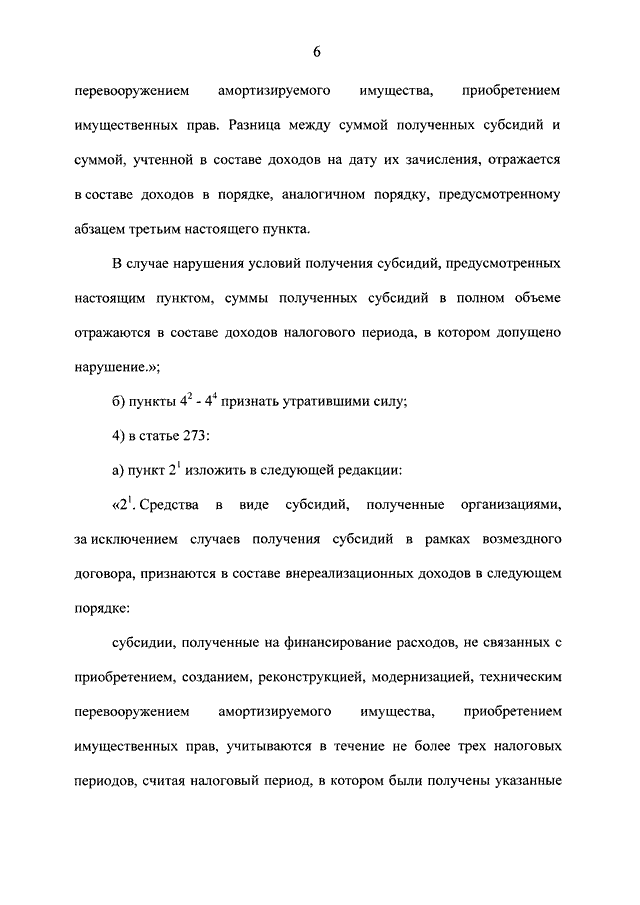 6

перевооружением амортизируемого имущества, приобретением имущественных прав. Разница между суммой полученных субсидий и суммой, учтенной в составе доходов на дату их зачисления, отражается в составе доходов в порядке, аналогичном порядку, предусмотренному абзацем третьим настоящего пункта.

В случае нарушения условий получения субсидий, предусмотренных настоящим пунктом, суммы полученных субсидий в полном объеме отражаются в составе доходов налогового периода, в котором допущено нарушение.»;

б) пункты $4^2$ - $4^4$ признать утратившими силу;

4) в статье 273:

а) пункт $2^1$ изложить в следующей редакции:

«$2^1$. Средства в виде субсидий, полученные организациями, за исключением случаев получения субсидий в рамках возмездного договора, признаются в составе внереализационных доходов в следующем порядке:

субсидии, полученные на финансирование расходов, не связанных с приобретением, созданием, реконструкцией, модернизацией, техническим перевооружением амортизируемого имущества, приобретением имущественных прав, учитываются в течение не более трех налоговых периодов, считая налоговый период, в котором были получены указанные